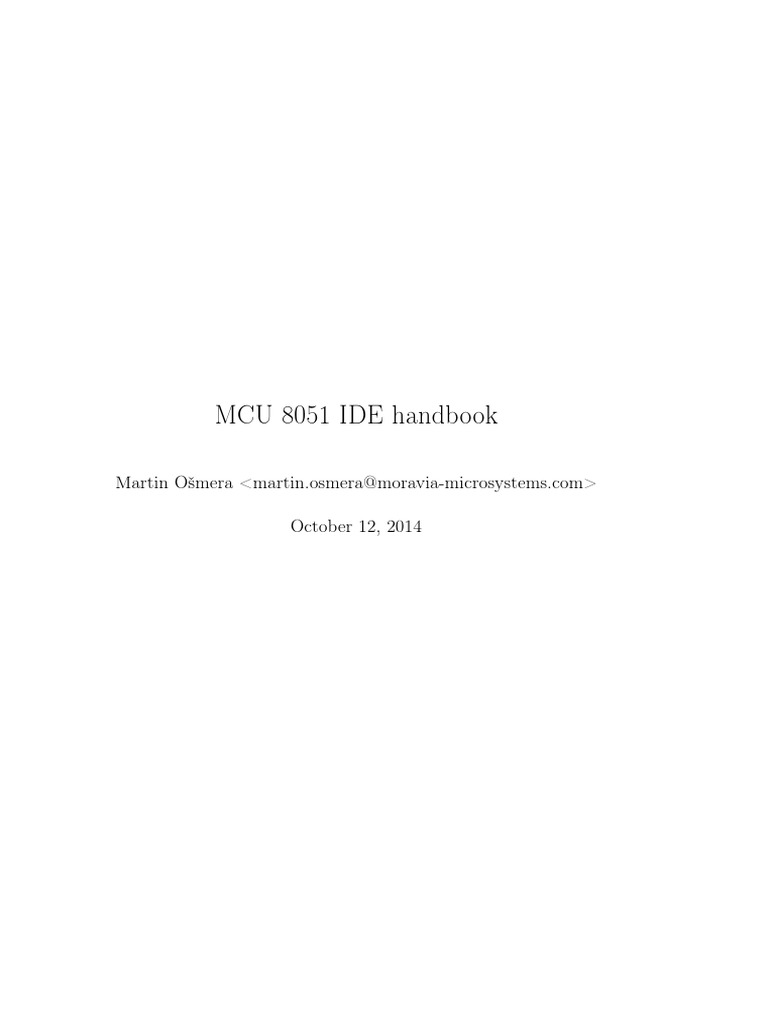 MCU 8051 IDE handbook

Martin Ošmera <martin.osmera@moravia-microsystems.com>

October 12, 2014